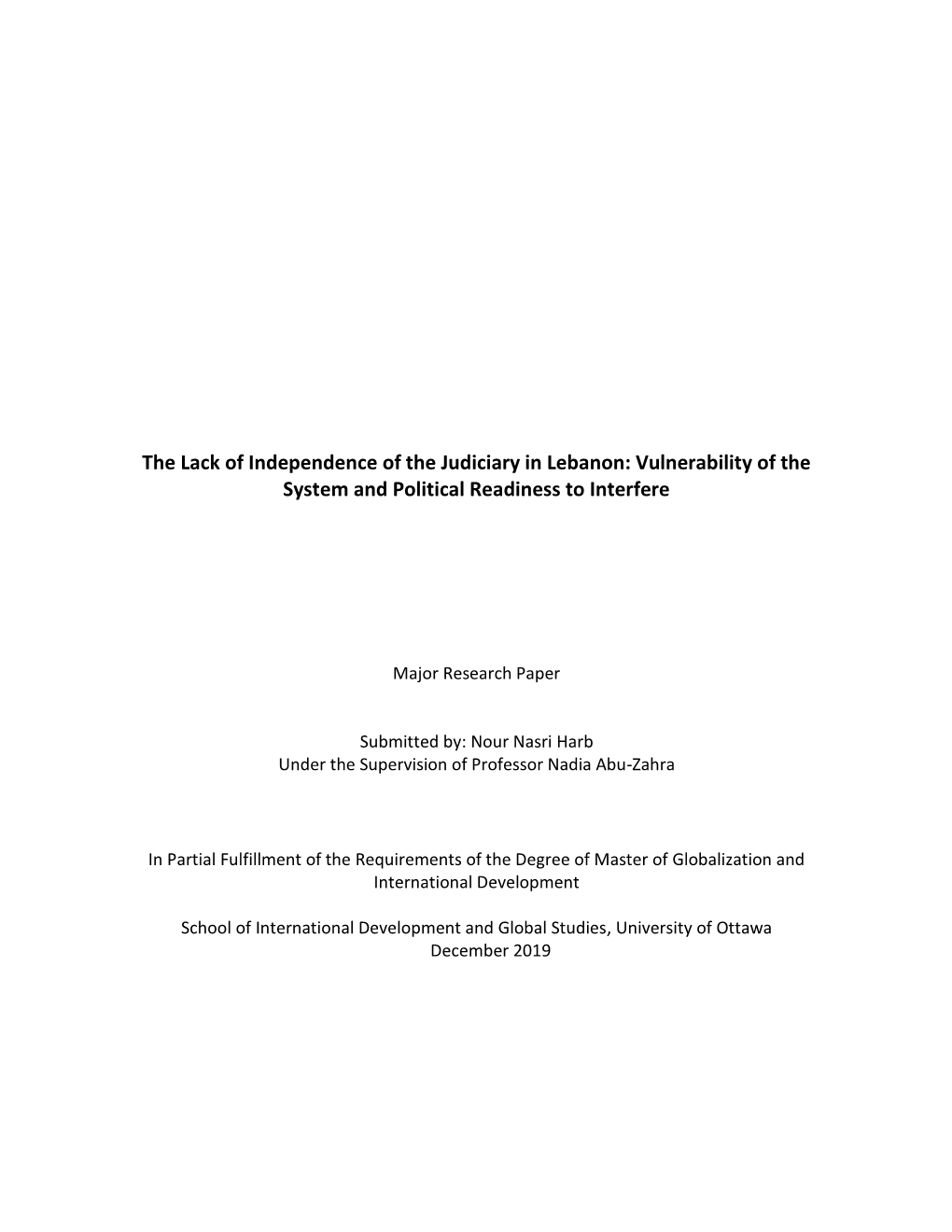 The Lack of Independence of the Judiciary in Lebanon: Vulnerability of the System and Political Readiness to Interfere

Major Research Paper

Submitted by: Nour Nasri Harb
Under the Supervision of Professor Nadia Abu-Zahra

In Partial Fulfillment of the Requirements of the Degree of Master of Globalization and International Development

School of International Development and Global Studies, University of Ottawa
December 2019